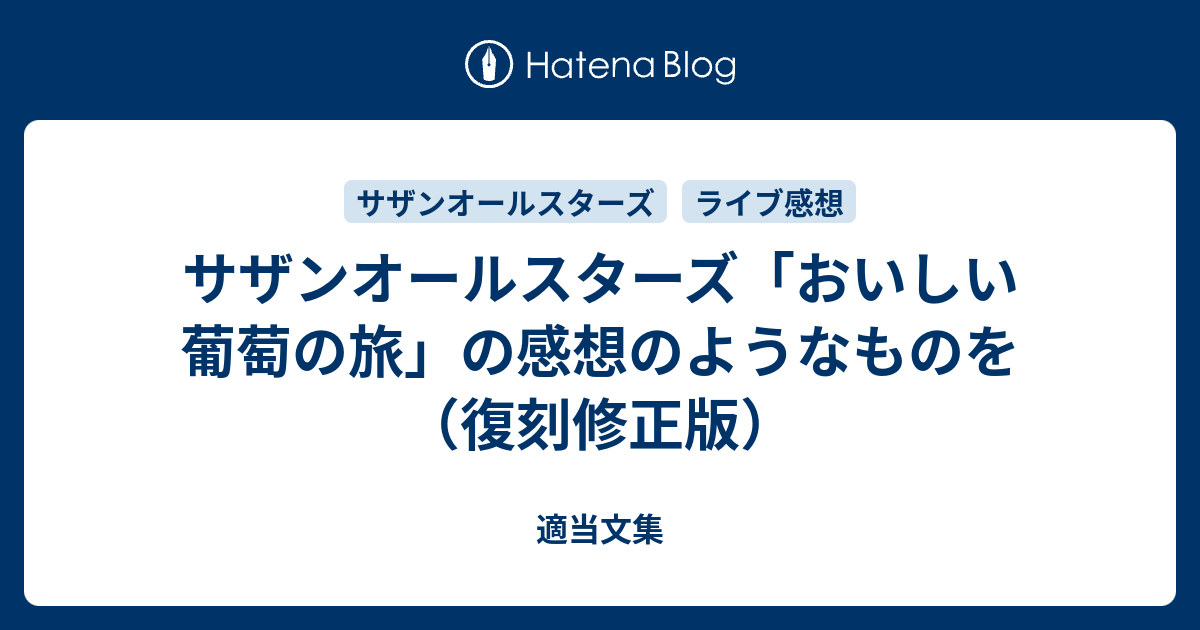 Hatena Blog

サザンオールスターズ

ライブ感想

サザンオールスターズ「おいしい葡萄の旅」の感想のようなものを（復刻修正版）

適当文集